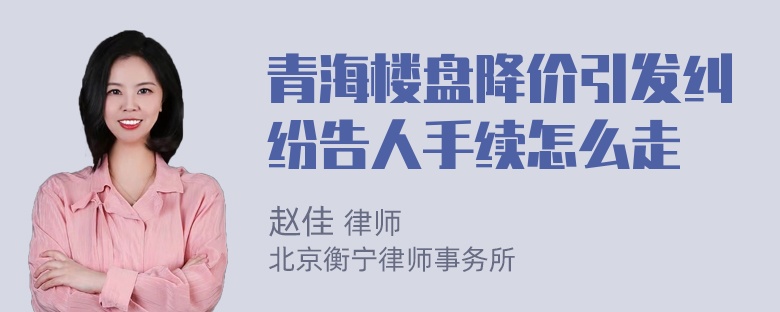 青海楼盘降价引发纠纷告人手续怎么走

赵佳 律师
北京衡宁律师事务所